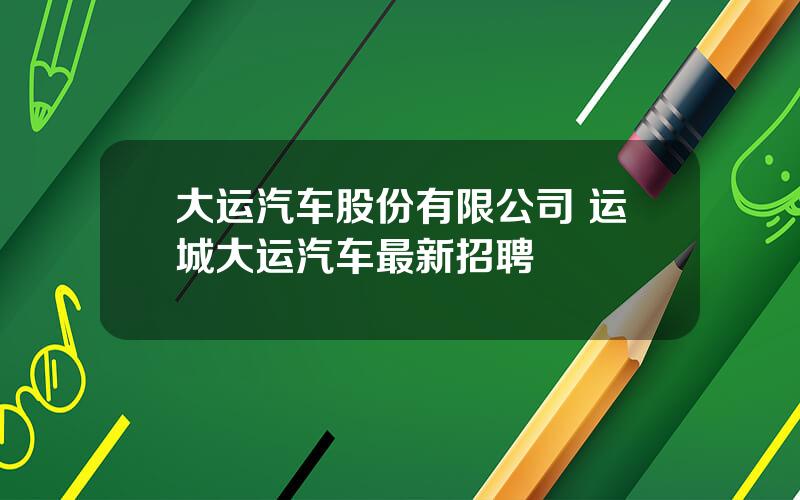 大运汽车股份有限公司 运城大运汽车最新招聘